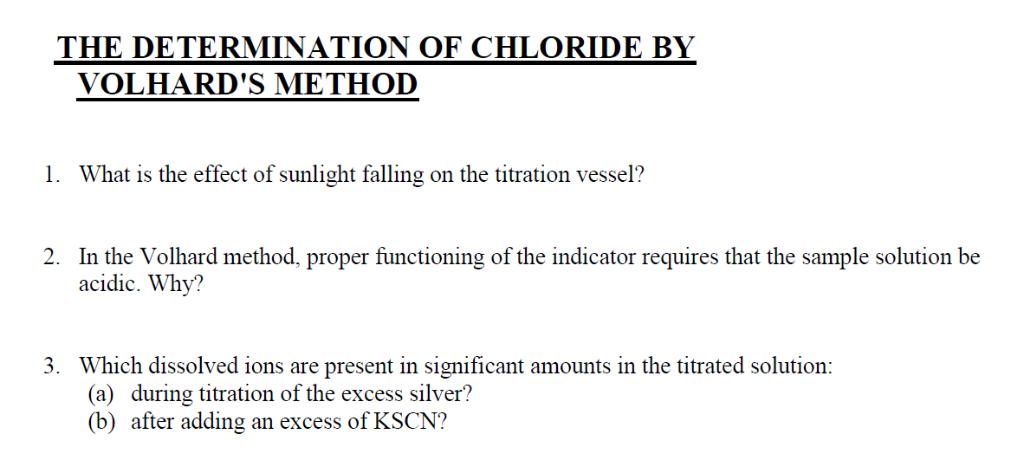 THE DETERMINATION OF CHLORIDE BY VOLHARD'S METHOD

1. What is the effect of sunlight falling on the titration vessel?

2. In the Volhard method, proper functioning of the indicator requires that the sample solution be acidic. Why?

3. Which dissolved ions are present in significant amounts in the titrated solution:
(a) during titration of the excess silver?
(b) after adding an excess of KSCN?